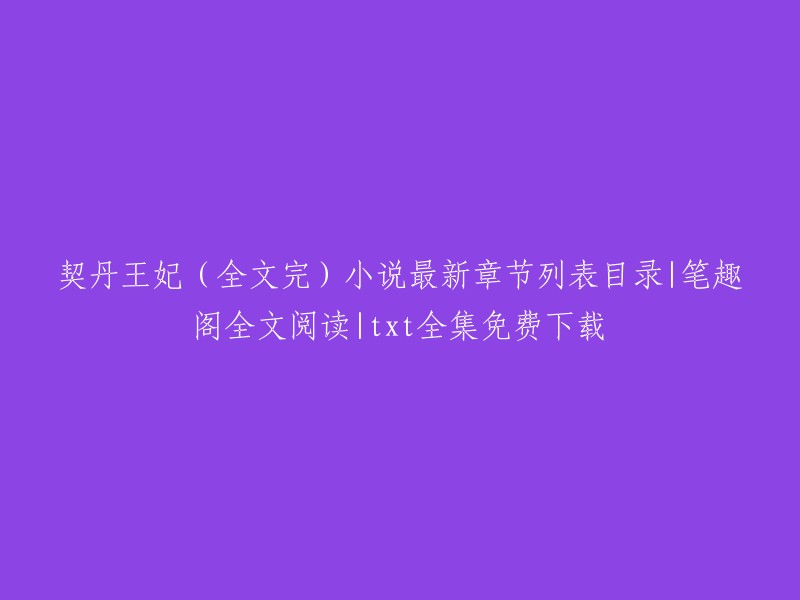 契丹王妃（全文完）小说最新章节列表目录|笔趣阁全文阅读|txt全集免费下载